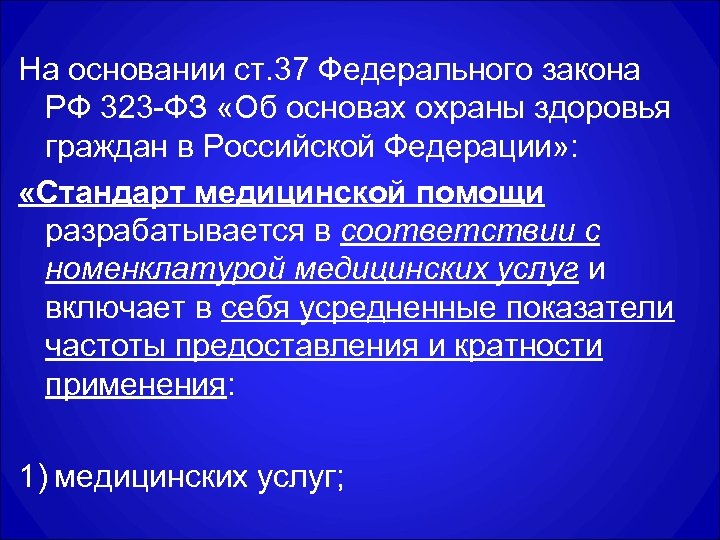 На основании ст.37 Федерального закона РФ 323-ФЗ «Об основах охраны здоровья граждан в Российской Федерации»:

«Стандарт медицинской помощи разрабатывается в соответствии с номенклатурой медицинских услуг и включает в себя усредненные показатели частоты предоставления и кратности применения:

1) медицинских услуг;